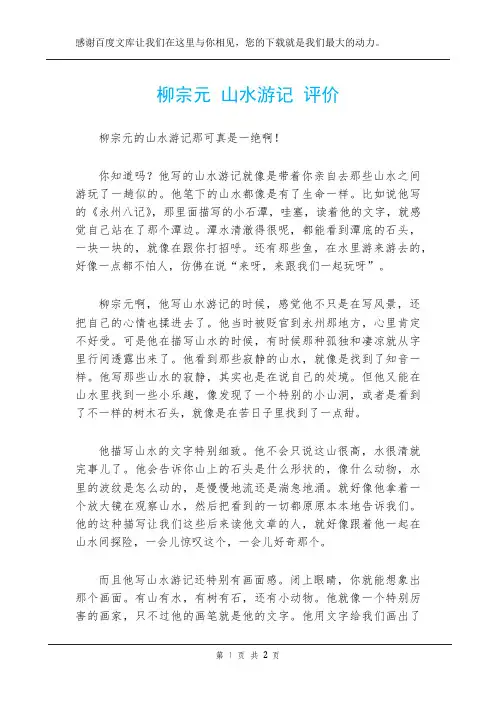 感谢百度文库让我们在这里与你相见，您的下载就是我们最大的动力。

柳宗元 山水游记 评价

柳宗元的山水游记那可真是一绝啊！

你知道吗？他写的山水游记就像是带着你亲自去那些山水之间游玩了一趟似的。他笔下的山水都像是有了生命一样。比如说他写的《永州八记》，那里面描写的小石潭，哇塞，读着他的文字，就感觉自己站在了那个潭边。潭水清澈得很呢，都能看到潭底的石头，一块一块的，就像在跟你打招呼。还有那些鱼，在水里游来游去的，好像一点都不怕人，仿佛在说“来呀，来跟我们一起玩呀”。

柳宗元啊，他写山水游记的时候，感觉他不只是在写风景，还把自己的心情也揉进去了。他当时被贬官到永州那地方，心里肯定不好受。可是他在描写山水的时候，有时候那种孤独和凄凉就从字里行间透露出来了。他看到那些寂静的山水，就像是找到了知音一样。他写那些山水的寂静，其实也是在说自己的处境。但他又能在山水里找到一些小乐趣，像发现了一个特别的小山洞，或者是看到了不一样的树木石头，就像是在苦日子里找到了一点甜。

他描写山水的文字特别细致。他不会只说这山很高，水很清就完事儿了。他会告诉你山上的石头是什么形状的，像什么动物，水里的波纹是怎么动的，是慢慢地流还是湍急地涌。就好像他拿着一个放大镜在观察山水，然后把看到的一切都原原本本地告诉我们。他的这种描写让我们这些后来读他文章的人，就好像跟着他一起在山水间探险，一会儿惊叹这个，一会儿好奇那个。

而且他写山水游记还特别有画面感。闭上眼睛，你就能想象出那个画面。有山有水，有树有石，还有小动物。他就像一个特别厉害的画家，只不过他的画笔就是他的文字。他用文字给我们画出了

第 1 页 共 2 页